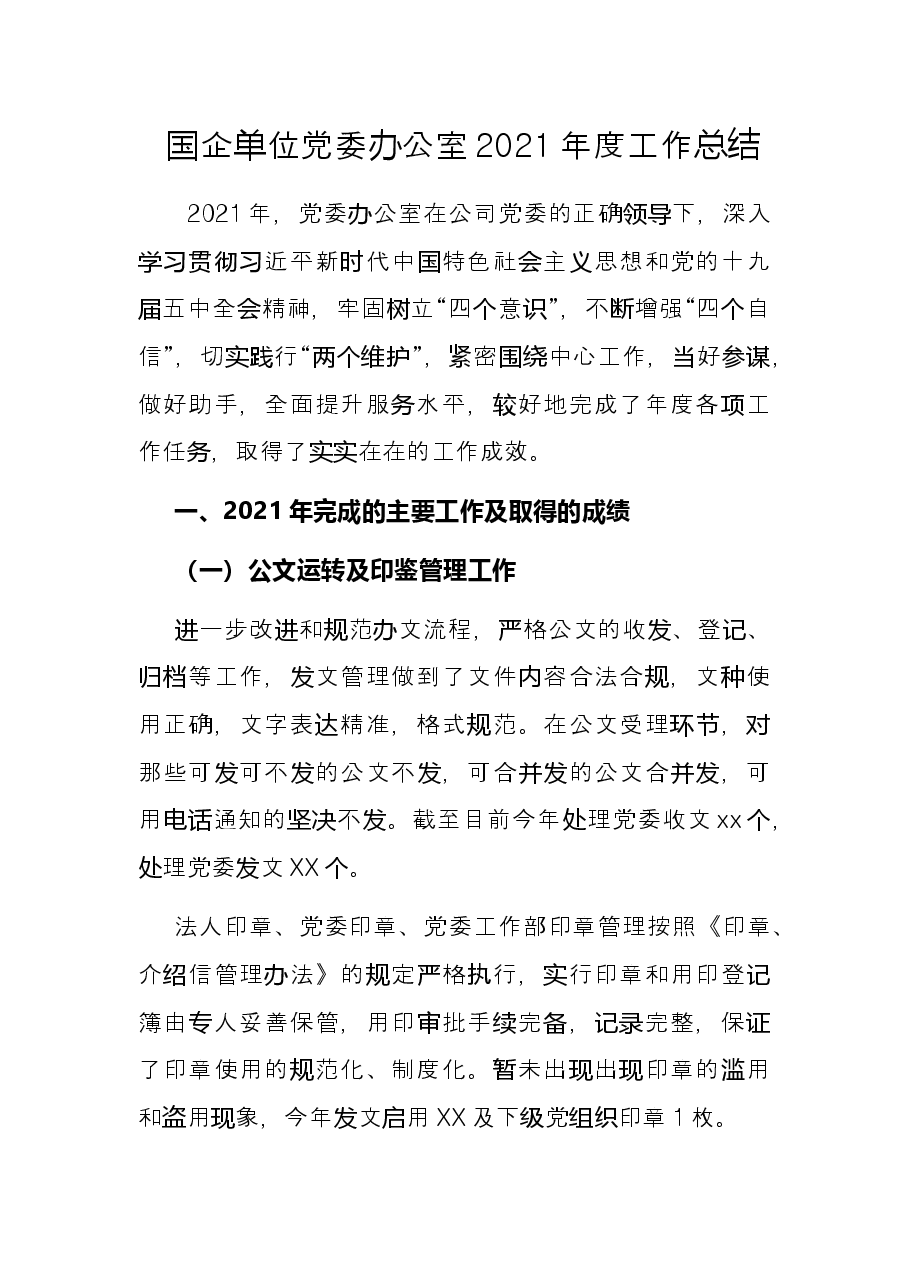 国企单位党委办公室2021年度工作总结

2021年，党委办公室在公司党委的正确领导下，深入学习贯彻习近平新时代中国特色社会主义思想和党的十九届五中全会精神，牢固树立“四个意识”，不断增强“四个自信”，切实践行“两个维护”，紧密围绕中心工作，当好参谋，做好助手，全面提升服务水平，较好地完成了年度各项工作任务，取得了实实在在的工作成效。

一、2021年完成的主要工作及取得的成绩

（一）公文运转及印鉴管理工作

进一步改进和规范办文流程，严格公文的收发、登记、归档等工作，发文管理做到了文件内容合法合规，文种使用正确，文字表达精准，格式规范。在公文受理环节，对那些可发可不发的公文不发，可合并发的公文合并发，可用电话通知的坚决不发。截至目前今年处理党委收文xx个，处理党委发文XX个。

法人印章、党委印章、党委工作部印章管理按照《印章、介绍信管理办法》的规定严格执行，实行印章和用印登记簿由专人妥善保管，用印审批手续完备，记录完整，保证了印章使用的规范化、制度化。暂未出现出现印章的滥用和盗用现象，今年发文启用XX及下级党组织印章1枚。